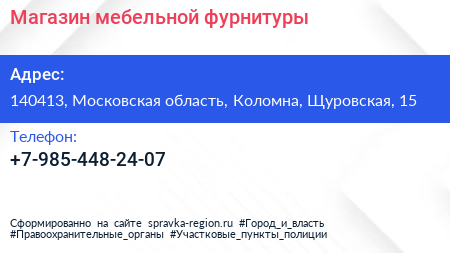 Магазин мебельной фурнитуры

Адрес:

140413, Московская область, Коломна, Щуровская, 15

Телефон:

+7-985-448-24-07

Сформированно на сайте spravka-region.ru #Город_и_власть #Правоохранительные_органы #Участковые_пункты_полиции